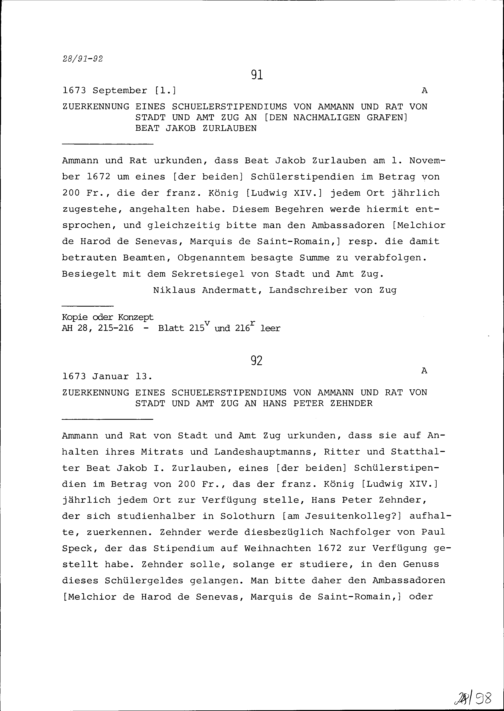 28/91-92

91

1673 September [1.] A

ZUERKENNUNG EINES SCHUELERSTIPENDIUMS VON AMMANN UND RAT VON STADT UND AMT ZUG AN [DEN NACHMALIGEN GRAFEN] BEAT JAKOB ZURLAUBEN

Ammann und Rat urkunden, dass Beat Jakob Zurlauben am 1. November 1672 um eines [der beiden] Schülerstipendien im Betrag von 200 Fr., die der franz. König [Ludwig XIV.] jedem Ort jährlich zugestehe, angehalten habe. Diesem Begehren werde hiermit entsprochen, und gleichzeitig bitte man den Ambassadoren [Melchior de Harod de Senevas, Marquis de Saint-Romain,] resp. die damit betrauten Beamten, Obgenanntem besagte Summe zu verabfolgen. Besiegelt mit dem Sekretsiegel von Stadt und Amt Zug.
Niklaus Andermatt, Landschreiber von Zug

Kopie oder Konzept
AH 28, 215-216 - Blatt $215^v$ und $216^r$ leer

92

1673 Januar 13. A

ZUERKENNUNG EINES SCHUELERSTIPENDIUMS VON AMMANN UND RAT VON STADT UND AMT ZUG AN HANS PETER ZEHNDER

Ammann und Rat von Stadt und Amt Zug urkunden, dass sie auf Anhalten ihres Mitrats und Landeshauptmanns, Ritter und Statthalter Beat Jakob I. Zurlauben, eines [der beiden] Schülerstipendien im Betrag von 200 Fr., das der franz. König [Ludwig XIV.] jährlich jedem Ort zur Verfügung stelle, Hans Peter Zehnder, der sich studienhalber in Solothurn [am Jesuitenkolleg?] aufhalte, zuerkennen. Zehnder werde diesbezüglich Nachfolger von Paul Speck, der das Stipendium auf Weihnachten 1672 zur Verfügung gestellt habe. Zehnder solle, solange er studiere, in den Genuss dieses Schülergeldes gelangen. Man bitte daher den Ambassadoren [Melchior de Harod de Senevas, Marquis de Saint-Romain,] oder

28/98